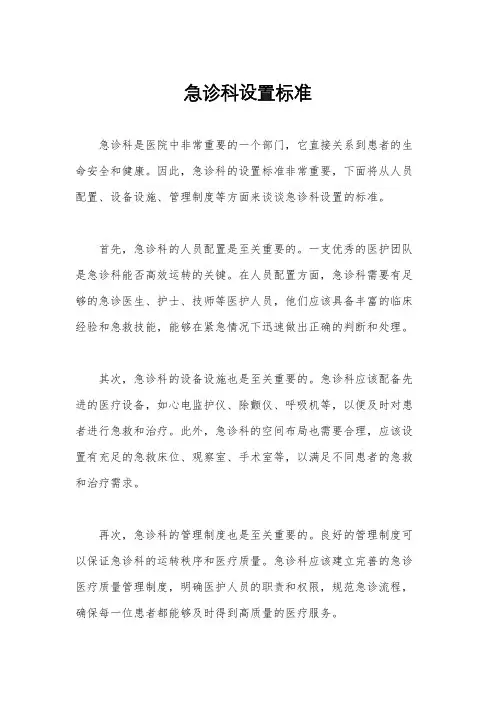 急诊科设置标准

急诊科是医院中非常重要的一个部门，它直接关系到患者的生命安全和健康。因此，急诊科的设置标准非常重要，下面将从人员配置、设备设施、管理制度等方面来谈谈急诊科设置的标准。

首先，急诊科的人员配置是至关重要的。一支优秀的医护团队是急诊科能否高效运转的关键。在人员配置方面，急诊科需要有足够的急诊医生、护士、技师等医护人员，他们应该具备丰富的临床经验和急救技能，能够在紧急情况下迅速做出正确的判断和处理。

其次，急诊科的设备设施也是至关重要的。急诊科应该配备先进的医疗设备，如心电监护仪、除颤仪、呼吸机等，以便及时对患者进行急救和治疗。此外，急诊科的空间布局也需要合理，应该设置有充足的急救床位、观察室、手术室等，以满足不同患者的急救和治疗需求。

再次，急诊科的管理制度也是至关重要的。良好的管理制度可以保证急诊科的运转秩序和医疗质量。急诊科应该建立完善的急诊医疗质量管理制度，明确医护人员的职责和权限，规范急诊流程，确保每一位患者都能够及时得到高质量的医疗服务。